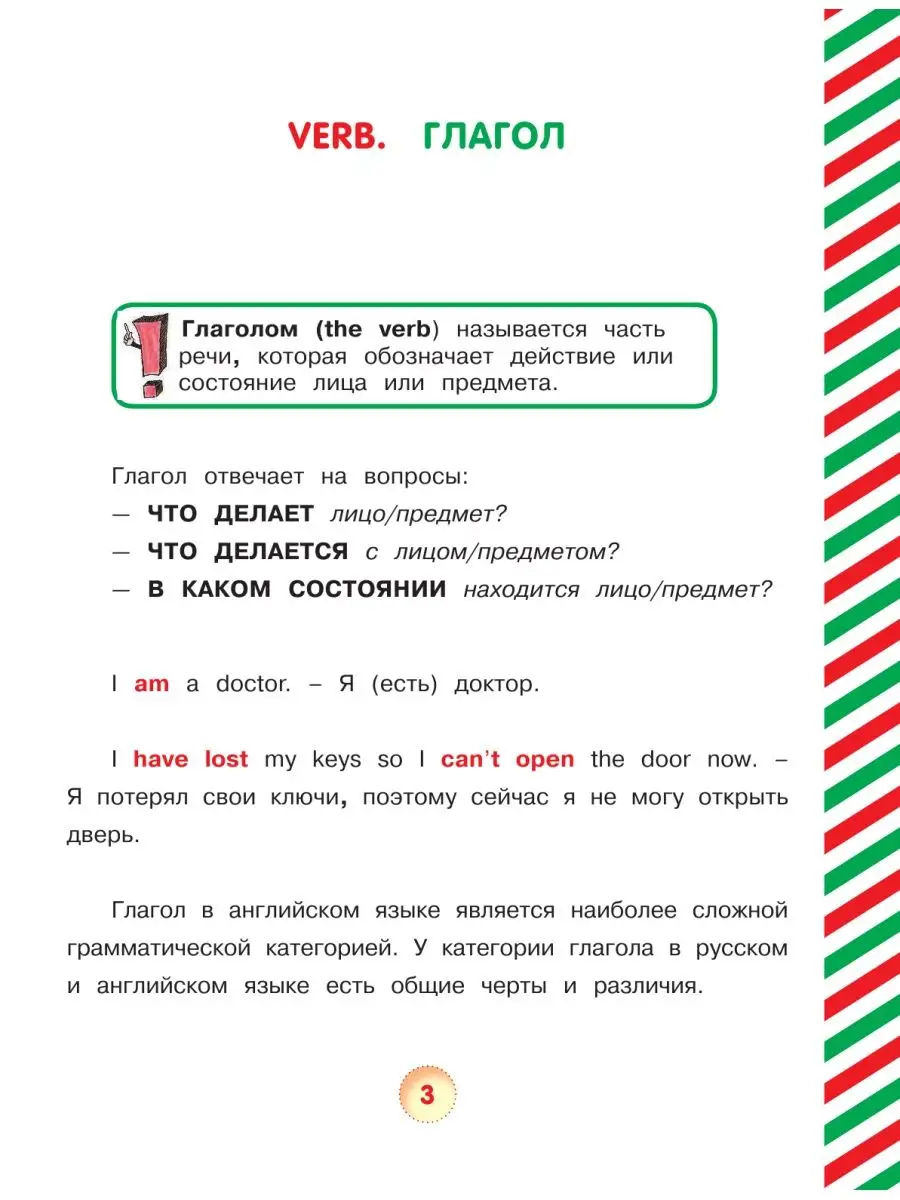 VERB. ГЛАГОЛ

Глаголом (the verb) называется часть речи, которая обозначает действие или состояние лица или предмета.

Глагол отвечает на вопросы:
— ЧТО ДЕЛАЕТ лицо/предмет?
— ЧТО ДЕЛАЕТСЯ с лицом/предметом?
— В КАКОМ СОСТОЯНИИ находится лицо/предмет?

I am a doctor. – Я (есть) доктор.

I have lost my keys so I can't open the door now. – Я потерял свои ключи, поэтому сейчас я не могу открыть дверь.

Глагол в английском языке является наиболее сложной грамматической категорией. У категории глагола в русском и английском языке есть общие черты и различия.

3